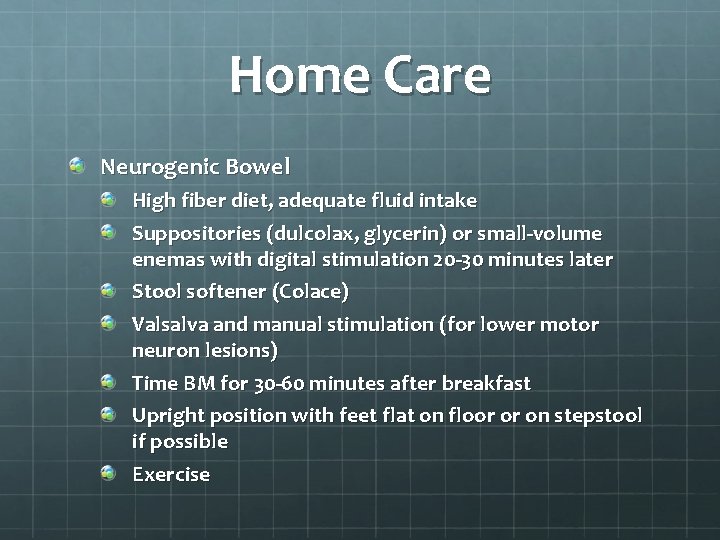 Home Care

Neurogenic Bowel

High fiber diet, adequate fluid intake

Suppositories (dulcolax, glycerin) or small-volume enemas with digital stimulation 20-30 minutes later

Stool softener (Colace)

Valsalva and manual stimulation (for lower motor neuron lesions)

Time BM for 30-60 minutes after breakfast

Upright position with feet flat on floor or on stepstool if possible

Exercise